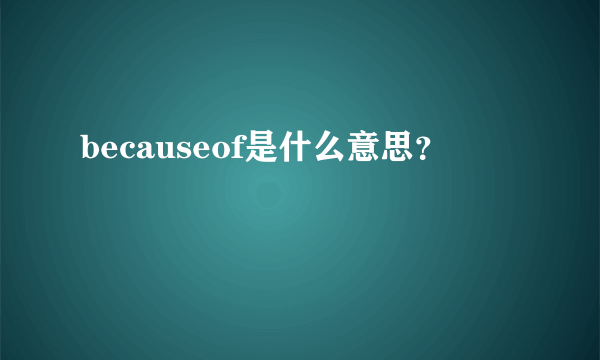 becauseof是什么意思？